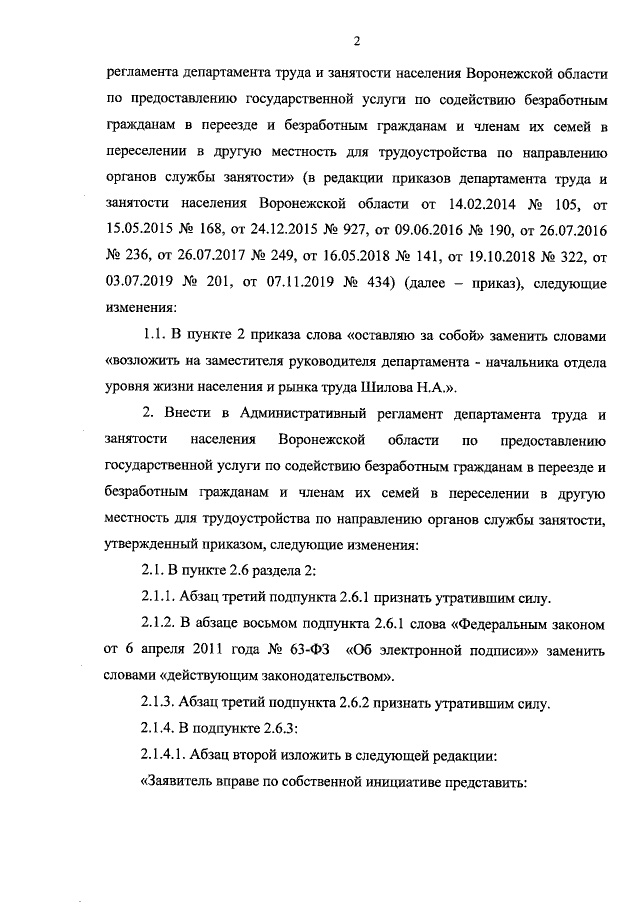 2

регламента департамента труда и занятости населения Воронежской области по предоставлению государственной услуги по содействию безработным гражданам в переезде и безработным гражданам и членам их семей в переселении в другую местность для трудоустройства по направлению органов службы занятости» (в редакции приказов департамента труда и занятости населения Воронежской области от 14.02.2014 № 105, от 15.05.2015 № 168, от 24.12.2015 № 927, от 09.06.2016 № 190, от 26.07.2016 № 236, от 26.07.2017 № 249, от 16.05.2018 № 141, от 19.10.2018 № 322, от 03.07.2019 № 201, от 07.11.2019 № 434) (далее – приказ), следующие изменения:

1.1. В пункте 2 приказа слова «оставляю за собой» заменить словами «возложить на заместителя руководителя департамента - начальника отдела уровня жизни населения и рынка труда Шилова Н.А.».

2. Внести в Административный регламент департамента труда и занятости населения Воронежской области по предоставлению государственной услуги по содействию безработным гражданам в переезде и безработным гражданам и членам их семей в переселении в другую местность для трудоустройства по направлению органов службы занятости, утвержденный приказом, следующие изменения:

2.1. В пункте 2.6 раздела 2:

2.1.1. Абзац третий подпункта 2.6.1 признать утратившим силу.

2.1.2. В абзаце восьмом подпункта 2.6.1 слова «Федеральным законом от 6 апреля 2011 года № 63-ФЗ «Об электронной подписи»» заменить словами «действующим законодательством».

2.1.3. Абзац третий подпункта 2.6.2 признать утратившим силу.

2.1.4. В подпункте 2.6.3:

2.1.4.1. Абзац второй изложить в следующей редакции:

«Заявитель вправе по собственной инициативе представить: